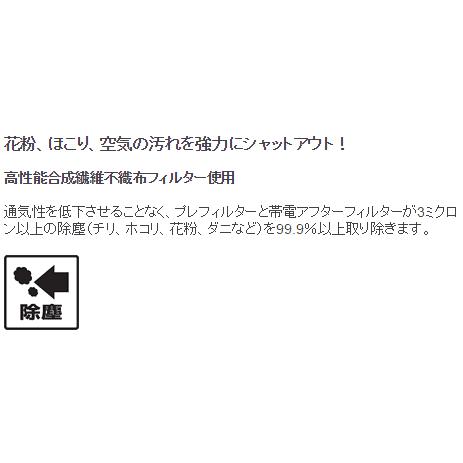 花粉、ほこり、空気の汚れを強力にシャットアウト！

高性能合成繊維不織布フィルター使用

通気性を低下させることなく、プレフィルターと帯電アフターフィルターが3ミクロン以上の除塵（チリ、ホコリ、花粉、ダニなど）を99.9%以上取り除きます。

除塵